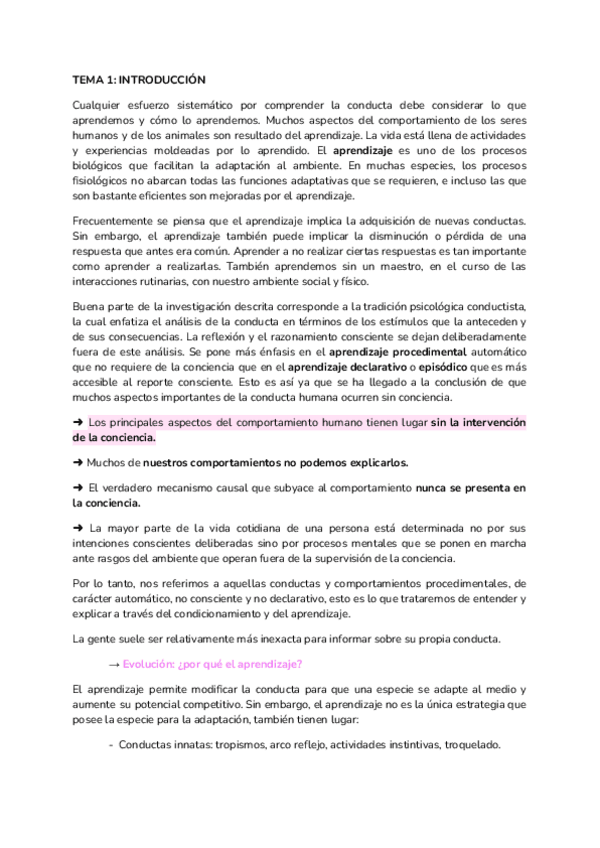 TEMA 1: INTRODUCCIÓN

Cualquier esfuerzo sistemático por comprender la conducta debe considerar lo que aprendemos y cómo lo aprendemos. Muchos aspectos del comportamiento de los seres humanos y de los animales son resultado del aprendizaje. La vida está llena de actividades y experiencias moldeadas por lo aprendido. El aprendizaje es uno de los procesos biológicos que facilitan la adaptación al ambiente. En muchas especies, los procesos fisiológicos no abarcan todas las funciones adaptativas que se requieren, e incluso las que son bastante eficientes son mejoradas por el aprendizaje.

Frecuentemente se piensa que el aprendizaje implica la adquisición de nuevas conductas. Sin embargo, el aprendizaje también puede implicar la disminución o pérdida de una respuesta que antes era común. Aprender a no realizar ciertas respuestas es tan importante como aprender a realizarlas. También aprendemos sin un maestro, en el curso de las interacciones rutinarias, con nuestro ambiente social y físico.

Buena parte de la investigación descrita corresponde a la tradición psicológica conductista, la cual enfatiza el análisis de la conducta en términos de los estímulos que la anteceden y de sus consecuencias. La reflexión y el razonamiento consciente se dejan deliberadamente fuera de este análisis. Se pone más énfasis en el aprendizaje procedimental automático que no requiere de la conciencia que en el aprendizaje declarativo o episódico que es más accesible al reporte consciente. Esto es así ya que se ha llegado a la conclusión de que muchos aspectos importantes de la conducta humana ocurren sin conciencia.

➜ Los principales aspectos del comportamiento humano tienen lugar sin la intervención de la conciencia.

➜ Muchos de nuestros comportamientos no podemos explicarlos.

➜ El verdadero mecanismo causal que subyace al comportamiento nunca se presenta en la conciencia.

➜ La mayor parte de la vida cotidiana de una persona está determinada no por sus intenciones conscientes deliberadas sino por procesos mentales que se ponen en marcha ante rasgos del ambiente que operan fuera de la supervisión de la conciencia.

Por lo tanto, nos referimos a aquellas conductas y comportamientos procedimentales, de carácter automático, no consciente y no declarativo, esto es lo que trataremos de entender y explicar a través del condicionamiento y del aprendizaje.

La gente suele ser relativamente más inexacta para informar sobre su propia conducta.

→ Evolución: ¿por qué el aprendizaje?

El aprendizaje permite modificar la conducta para que una especie se adapte al medio y aumente su potencial competitivo. Sin embargo, el aprendizaje no es la única estrategia que posee la especie para la adaptación, también tienen lugar:

- Conductas innatas: tropismos, arco reflejo, actividades instintivas, troquelado.